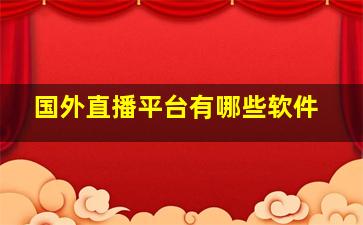 国外直播平台有哪些软件